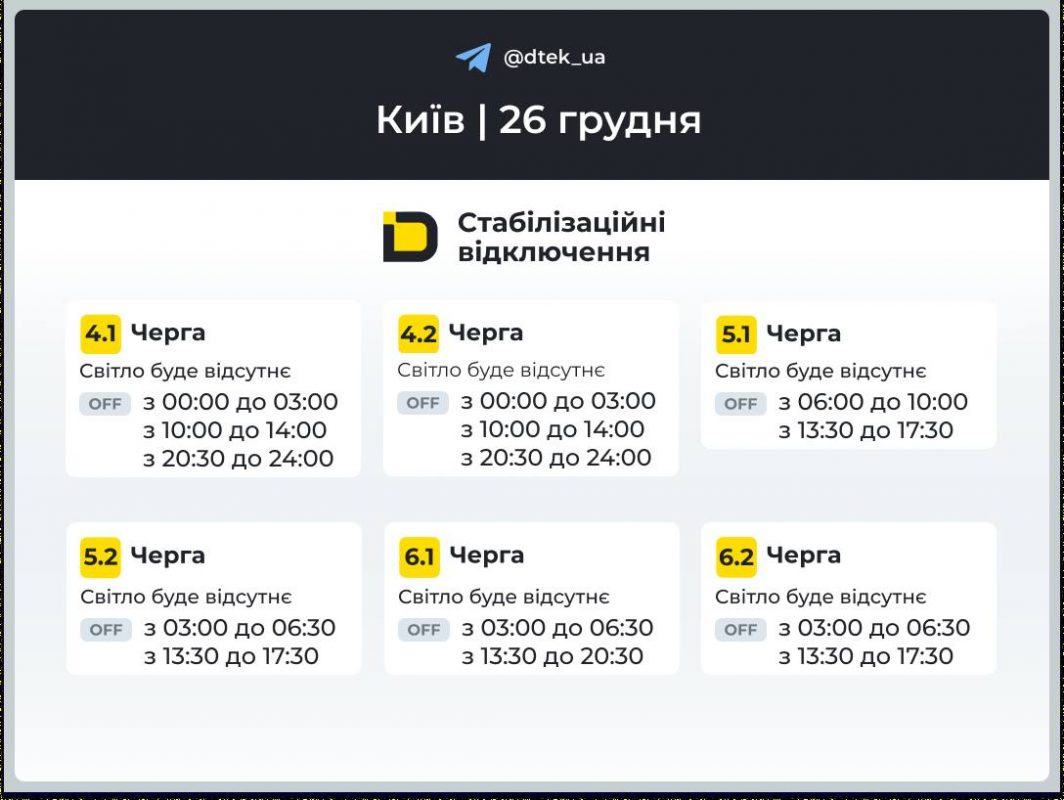 @dtek_ua

Київ | 26 грудня

Стабілізаційні відключення

4.1 Черга
Світло буде відсутнє
OFF з 00:00 до 03:00
з 10:00 до 14:00
з 20:30 до 24:00

4.2 Черга
Світло буде відсутнє
OFF з 00:00 до 03:00
з 10:00 до 14:00
з 20:30 до 24:00

5.1 Черга
Світло буде відсутнє
OFF з 06:00 до 10:00
з 13:30 до 17:30

5.2 Черга
Світло буде відсутнє
OFF з 03:00 до 06:30
з 13:30 до 17:30

6.1 Черга
Світло буде відсутнє
OFF з 03:00 до 06:30
з 13:30 до 20:30

6.2 Черга
Світло буде відсутнє
OFF з 03:00 до 06:30
з 13:30 до 17:30